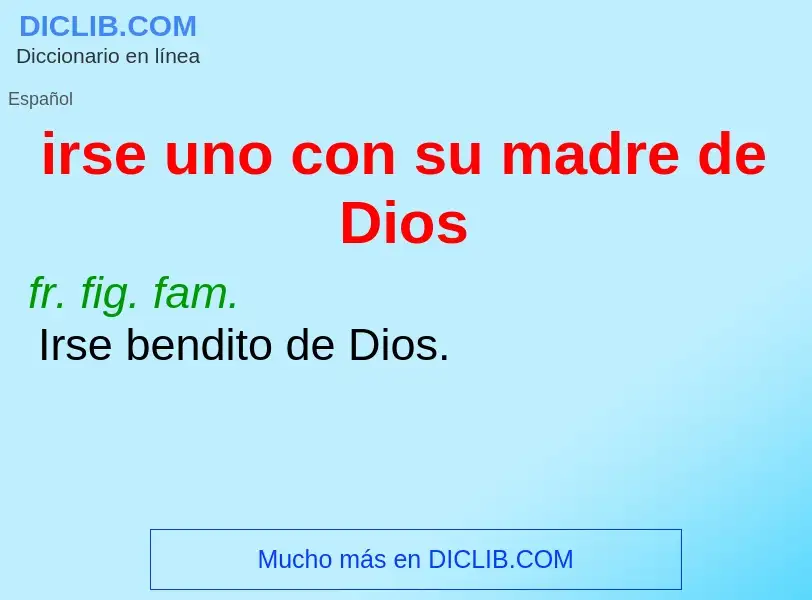 DICLIB.COM
Diccionario en línea

Español

irse uno con su madre de Dios

fr. fig. fam.
Irse bendito de Dios.

Mucho más en DICLIB.COM